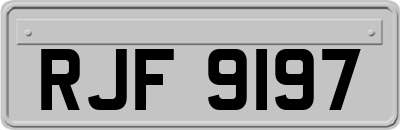 RJF 9197